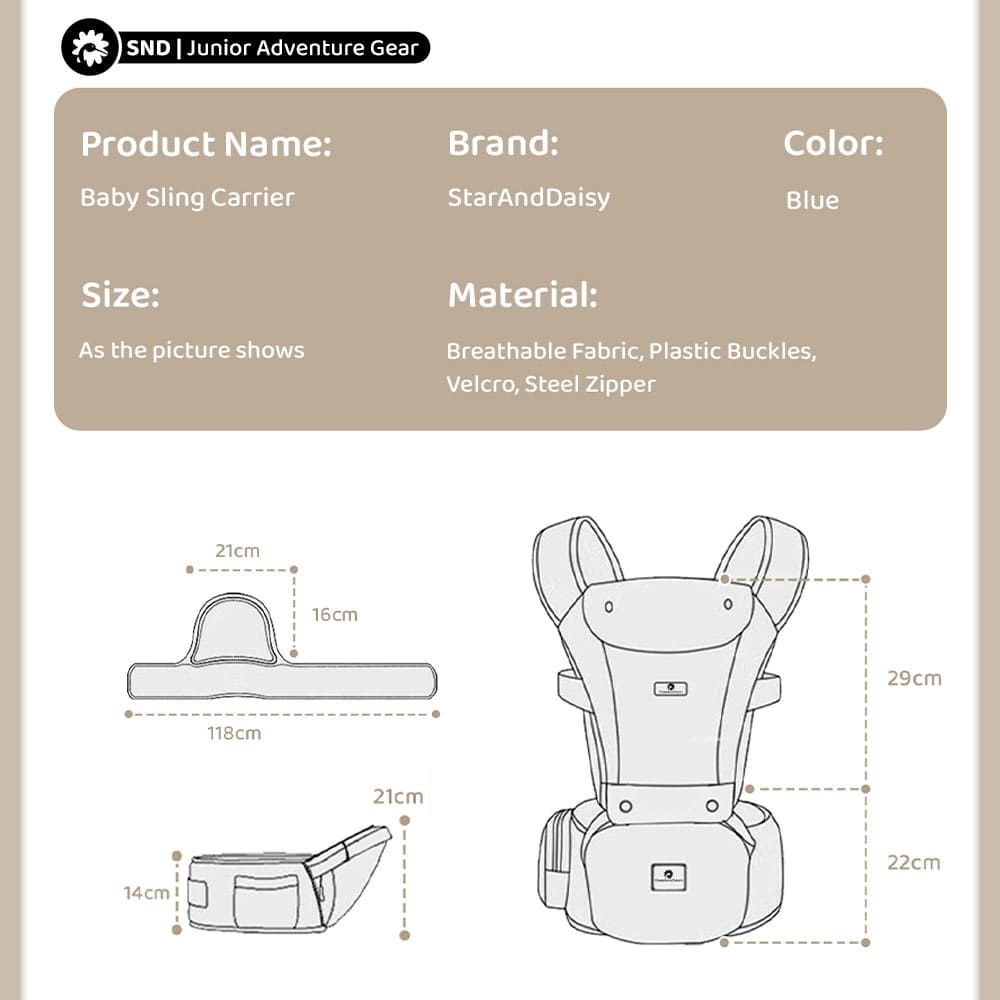 SND | Junior Adventure Gear

Product Name:
Baby Sling Carrier

Brand:
StarAndDaisy

Color:
Blue

Size:
As the picture shows

Material:
Breathable Fabric, Plastic Buckles, Velcro, Steel Zipper

21cm
16cm
118cm

21cm
14cm

29cm
22cm